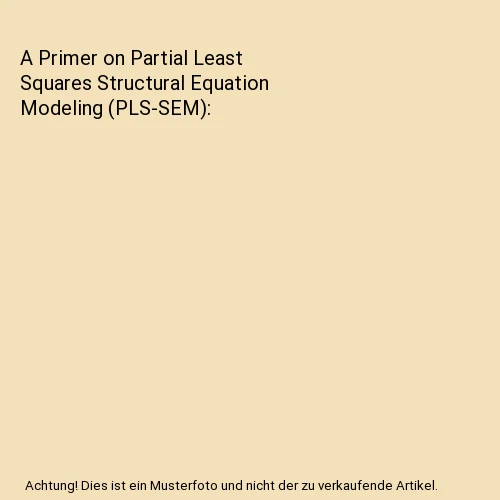 A Primer on Partial Least Squares Structural Equation Modeling (PLS-SEM):

Achtung! Dies ist ein Musterfoto und nicht der zu verkaufende Artikel.